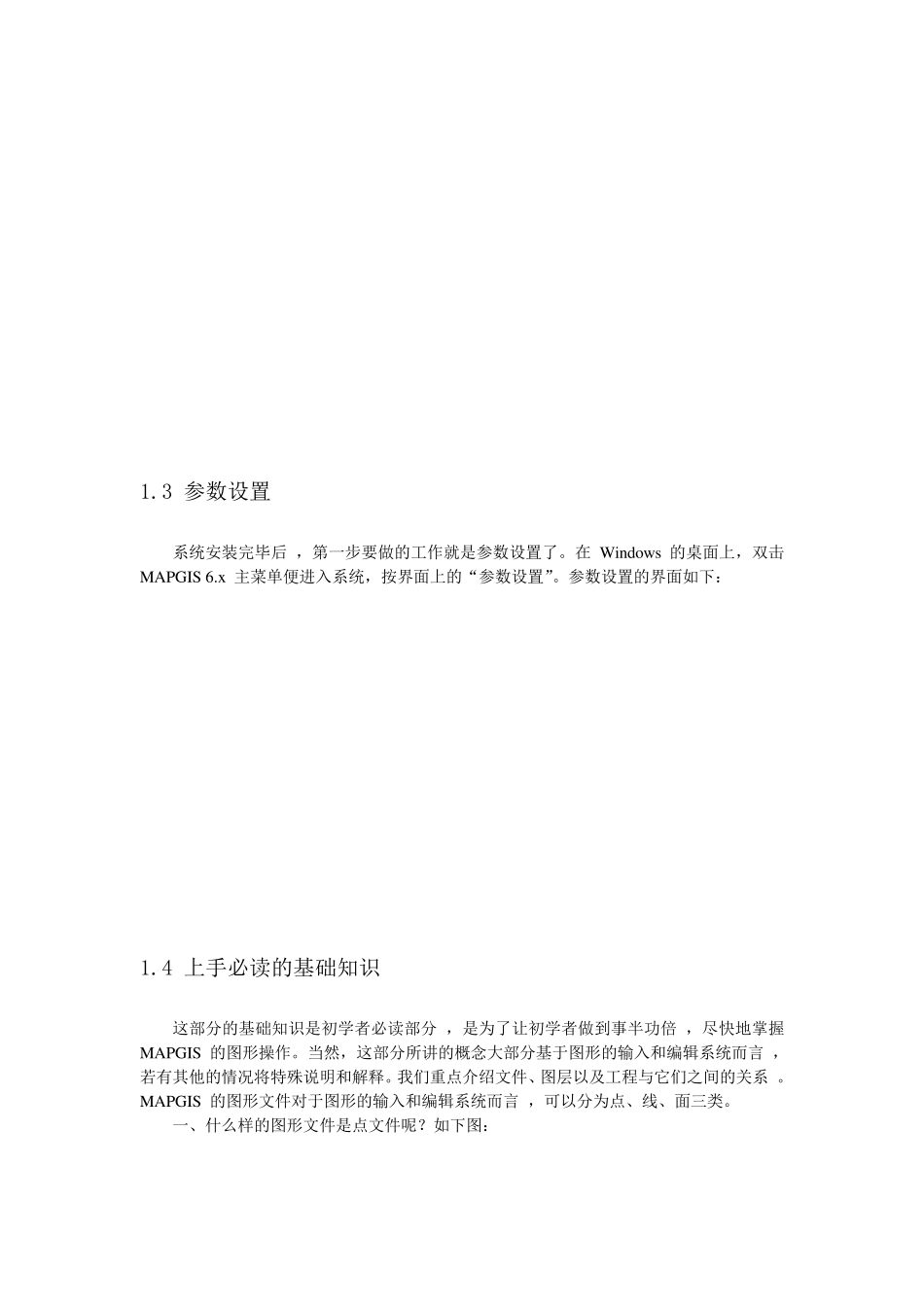 1.3 参数设置

系统安装完毕后 ，第一步要做的工作就是参数设置了。在 Windows 的桌面上，双击 MAPGIS 6.x 主菜单便进入系统，按界面上的“参数设置”。参数设置的界面如下：

1.4 上手必读的基础知识

这部分的基础知识是初学者必读部分 ，是为了让初学者做到事半功倍 ，尽快地掌握 MAPGIS 的图形操作。当然，这部分所讲的概念大部分基于图形的输入和编辑系统而言 ，若有其他的情况将特殊说明和解释。我们重点介绍文件、图层以及工程与它们之间的关系 。MAPGIS 的图形文件对于图形的输入和编辑系统而言 ，可以分为点、线、面三类。

一、什么样的图形文件是点文件呢？如下图：